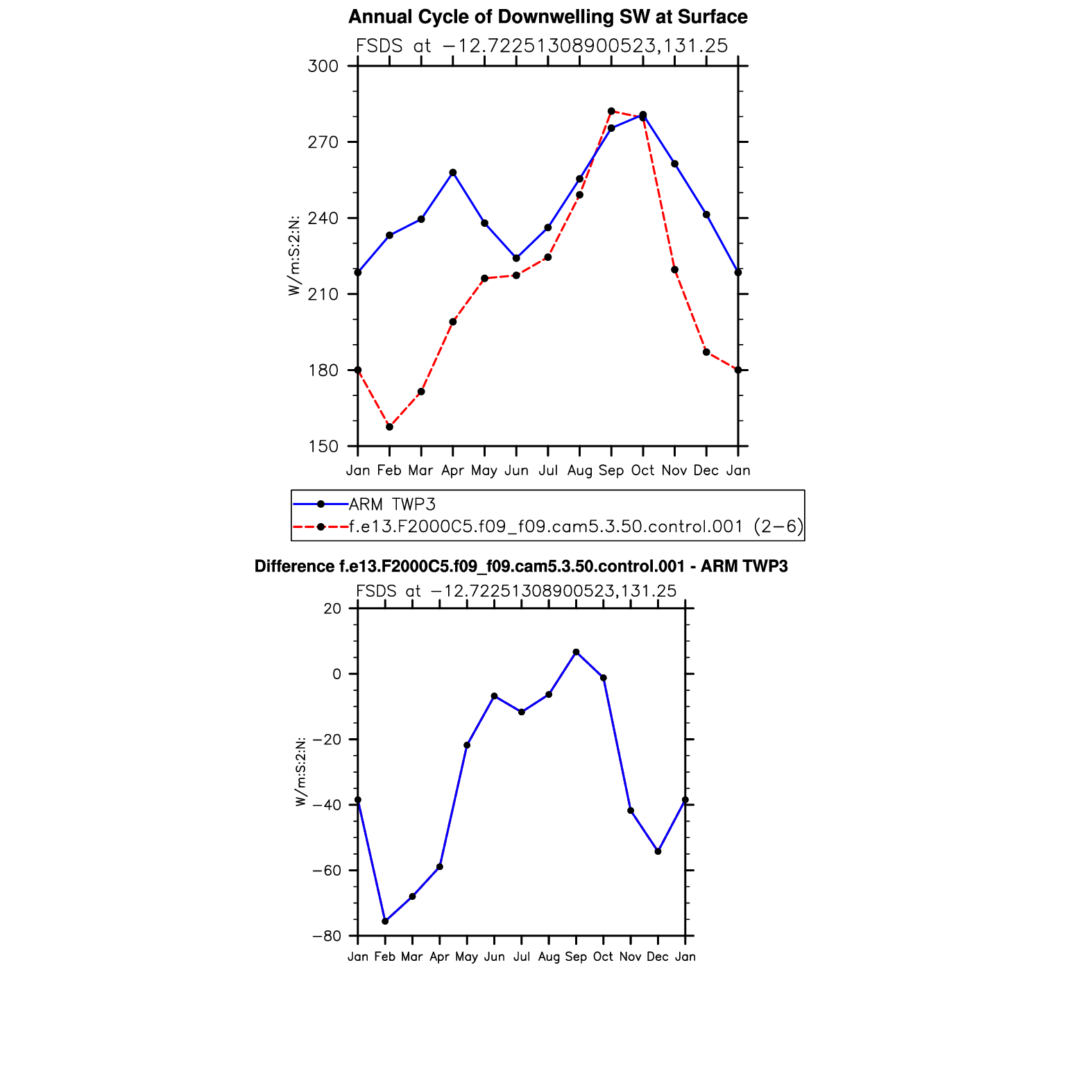 Annual Cycle of Downwelling SW at Surface

FSDS at −12.72251308900523,131.25

300
270
240
210
180
150

W/m:S:2:N:

Jan Feb Mar Apr May Jun Jul Aug Sep Oct Nov Dec Jan

ARM TWP3
f.e13.F2000C5.f09_f09.cam5.3.50.control.001 (2−6)

Difference f.e13.F2000C5.f09_f09.cam5.3.50.control.001 - ARM TWP3

FSDS at −12.72251308900523,131.25

20
0
−20
−40
−60
−80

W/m:S:2:N:

Jan Feb Mar Apr May Jun Jul Aug Sep Oct Nov Dec Jan